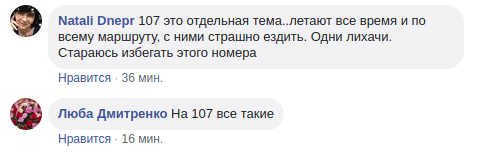 Natali Dnepr 107 это отдельная тема..летают все время и по всему маршруту, с ними страшно ездить. Одни лихачи. Стараюсь избегать этого номера

Нравится · 36 мин.

Люба Дмитренко На 107 все такие

Нравится · 16 мин.